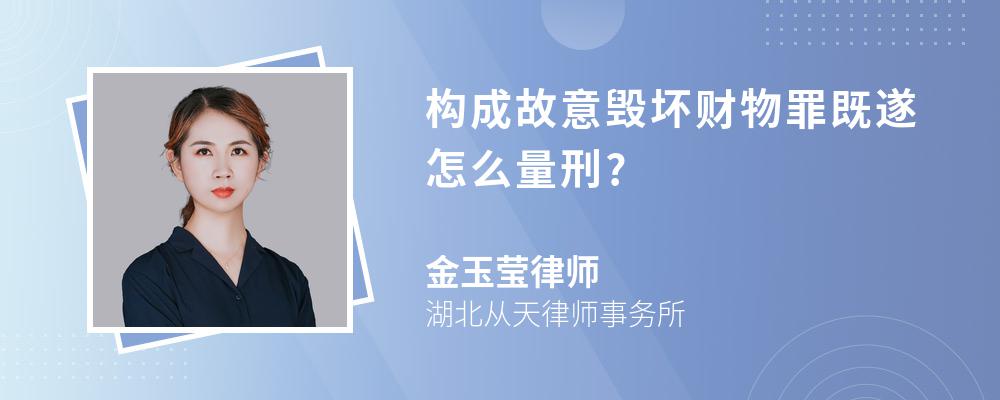 构成故意毁坏财物罪既遂怎么量刑?

金玉莹律师
湖北从天律师事务所